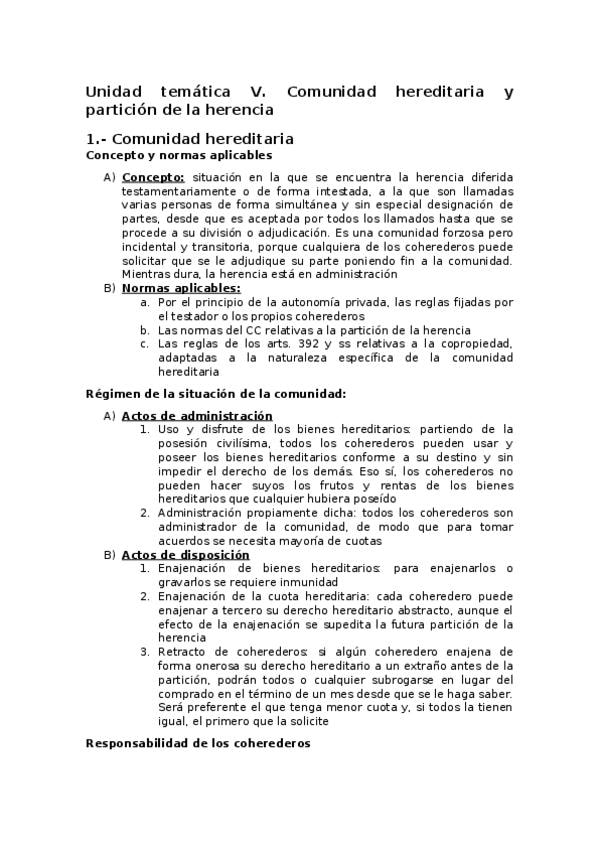 Unidad temática V. Comunidad hereditaria y partición de la herencia

1.- Comunidad hereditaria
Concepto y normas aplicables

A) Concepto: situación en la que se encuentra la herencia diferida testamentariamente o de forma intestada, a la que son llamadas varias personas de forma simultánea y sin especial designación de partes, desde que es aceptada por todos los llamados hasta que se procede a su división o adjudicación. Es una comunidad forzosa pero incidental y transitoria, porque cualquiera de los coherederos puede solicitar que se le adjudique su parte poniendo fin a la comunidad. Mientras dura, la herencia está en administración

B) Normas aplicables:
a. Por el principio de la autonomía privada, las reglas fijadas por el testador o los propios coherederos
b. Las normas del CC relativas a la partición de la herencia
c. Las reglas de los arts. 392 y ss relativas a la copropiedad, adaptadas a la naturaleza específica de la comunidad hereditaria

Régimen de la situación de la comunidad:

A) Actos de administración
1. Uso y disfrute de los bienes hereditarios: partiendo de la posesión civilísima, todos los coherederos pueden usar y poseer los bienes hereditarios conforme a su destino y sin impedir el derecho de los demás. Eso sí, los coherederos no pueden hacer suyos los frutos y rentas de los bienes hereditarios que cualquier hubiera poseído
2. Administración propiamente dicha: todos los coherederos son administrador de la comunidad, de modo que para tomar acuerdos se necesita mayoría de cuotas

B) Actos de disposición
1. Enajenación de bienes hereditarios: para enajenarlos o gravarlos se requiere inmunidad
2. Enajenación de la cuota hereditaria: cada coheredero puede enajenar a tercero su derecho hereditario abstracto, aunque el efecto de la enajenación se supedita la futura partición de la herencia
3. Retracto de coherederos: si algún coheredero enajena de forma onerosa su derecho hereditario a un extraño antes de la partición, podrán todos o cualquier subrogarse en lugar del comprado en el término de un mes desde que se le haga saber. Será preferente el que tenga menor cuota y, si todos la tienen igual, el primero que la solicite

Responsabilidad de los coherederos